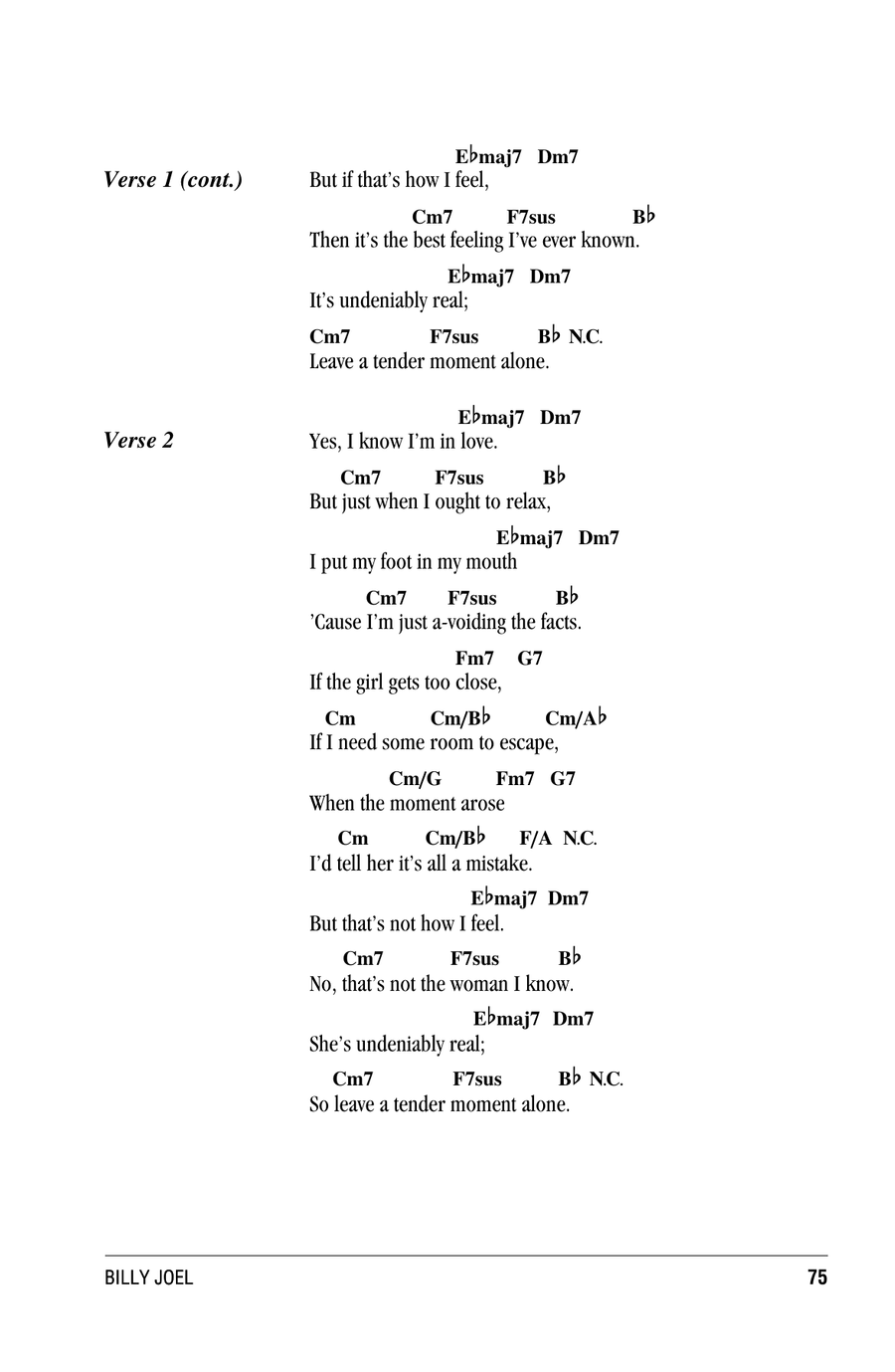 Verse 1 (cont.)

E♭maj7 Dm7
But if that's how I feel,

Cm7 F7sus B♭
Then it's the best feeling I've ever known.

E♭maj7 Dm7
It's undeniably real;

Cm7 F7sus B♭ N.C.
Leave a tender moment alone.

Verse 2

E♭maj7 Dm7
Yes, I know I'm in love.

Cm7 F7sus B♭
But just when I ought to relax,

E♭maj7 Dm7
I put my foot in my mouth

Cm7 F7sus B♭
'Cause I'm just a-voiding the facts.

Fm7 G7
If the girl gets too close,

Cm Cm/B♭ Cm/A♭
If I need some room to escape,

Cm/G Fm7 G7
When the moment arose

Cm Cm/B♭ F/A N.C.
I'd tell her it's all a mistake.

E♭maj7 Dm7
But that's not how I feel.

Cm7 F7sus B♭
No, that's not the woman I know.

E♭maj7 Dm7
She's undeniably real;

Cm7 F7sus B♭ N.C.
So leave a tender moment alone.

BILLY JOEL 75